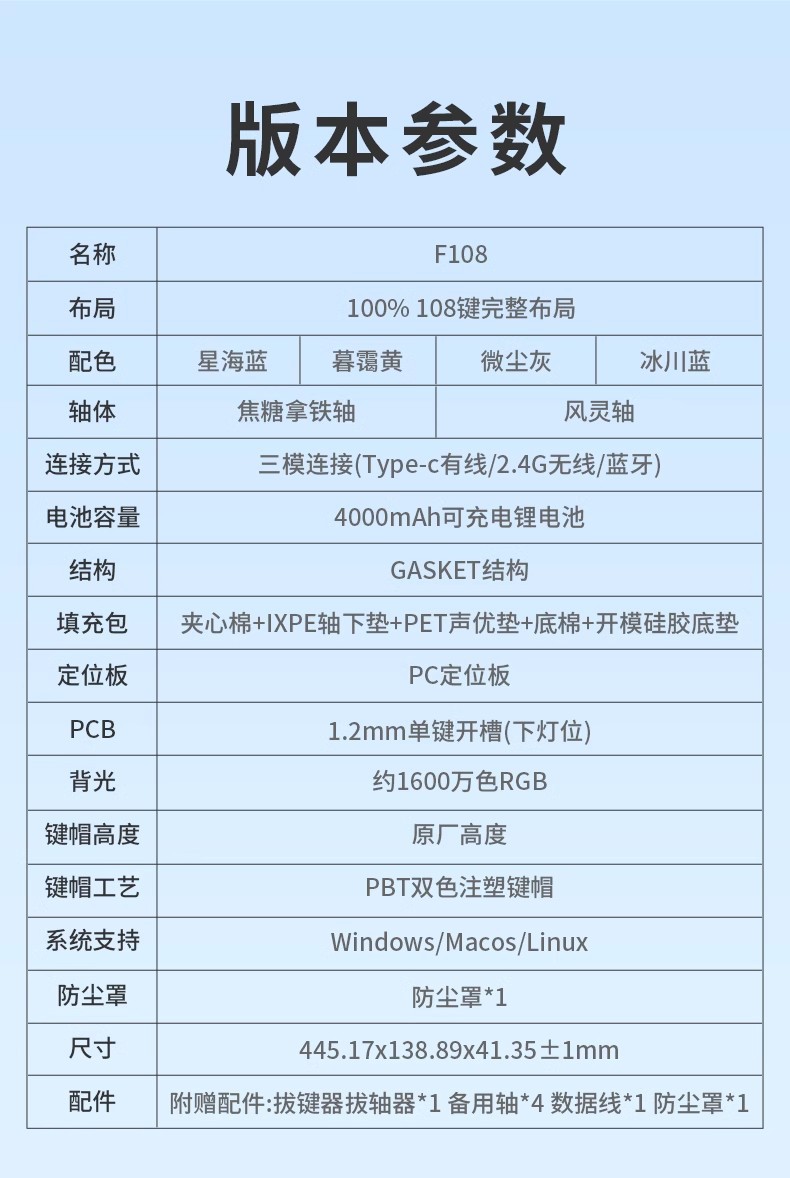 版本参数

| 名称 | F108 | | | |
|---|---|---|---|---|
| 布局 | 100% 108键完整布局 | | | |
| 配色 | 星海蓝 | 暮霭黄 | 微尘灰 | 冰川蓝 |
| 轴体 | 焦糖拿铁轴 | | 风灵轴 | |
| 连接方式 | 三模连接(Type-c有线/2.4G无线/蓝牙) | | | |
| 电池容量 | 4000mAh可充电锂电池 | | | |
| 结构 | GASKET结构 | | | |
| 填充包 | 夹心棉+IXPE轴下垫+PET声优垫+底棉+开模硅胶底垫 | | | |
| 定位板 | PC定位板 | | | |
| PCB | 1.2mm单键开槽(下灯位) | | | |
| 背光 | 约1600万色RGB | | | |
| 键帽高度 | 原厂高度 | | | |
| 键帽工艺 | PBT双色注塑键帽 | | | |
| 系统支持 | Windows/Macos/Linux | | | |
| 防尘罩 | 防尘罩*1 | | | |
| 尺寸 | 445.17x138.89x41.35±1mm | | | |
| 配件 | 附赠配件:拔键器拔轴器*1 备用轴*4 数据线*1 防尘罩*1 | | | |